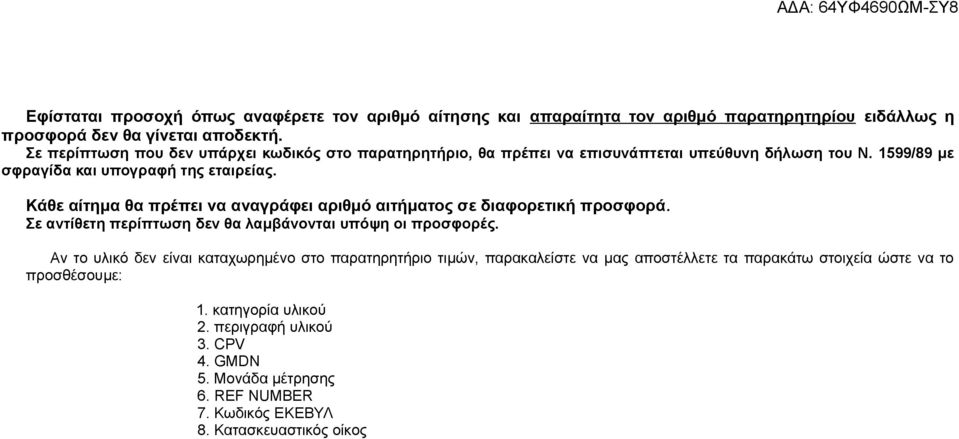 ΑΔΑ: 64ΥΦ4690ΩΜ-ΣΥ8

Εφίσταται προσοχή όπως αναφέρετε τον αριθμό αίτησης και απαραίτητα τον αριθμό παρατηρητηρίου ειδάλλως η προσφορά δεν θα γίνεται αποδεκτή.
Σε περίπτωση που δεν υπάρχει κωδικός στο παρατηρητήριο, θα πρέπει να επισυνάπτεται υπεύθυνη δήλωση του Ν. 1599/89 με σφραγίδα και υπογραφή της εταιρείας.

Κάθε αίτημα θα πρέπει να αναγράφει αριθμό αιτήματος σε διαφορετική προσφορά.
Σε αντίθετη περίπτωση δεν θα λαμβάνονται υπόψη οι προσφορές.

Αν το υλικό δεν είναι καταχωρημένο στο παρατηρητήριο τιμών, παρακαλείστε να μας αποστέλλετε τα παρακάτω στοιχεία ώστε να το προσθέσουμε:

1. κατηγορία υλικού
2. περιγραφή υλικού
3. CPV
4. GMDN
5. Μονάδα μέτρησης
6. REF NUMBER
7. Κωδικός ΕΚΕΒΥΛ
8. Κατασκευαστικός οίκος